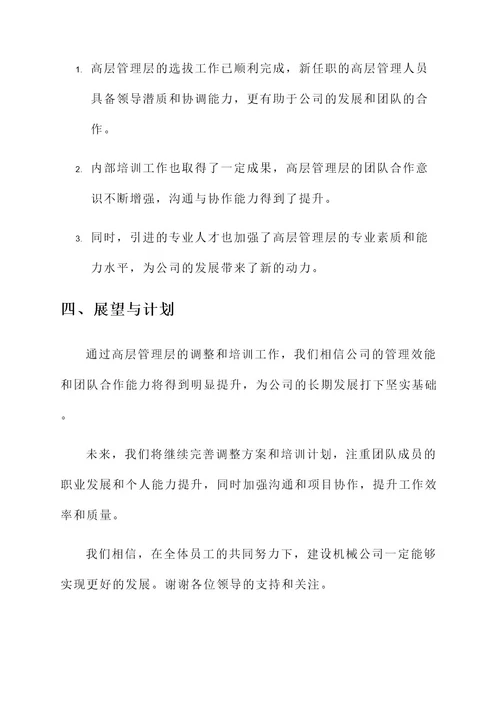 1. 高层管理层的选拔工作已顺利完成，新任职的高层管理人员具备领导潜质和协调能力，更有助于公司的发展和团队的合作。

2. 内部培训工作也取得了一定成果，高层管理层的团队合作意识不断增强，沟通与协作能力得到了提升。

3. 同时，引进的专业人才也加强了高层管理层的专业素质和能力水平，为公司的发展带来了新的动力。

四、展望与计划

通过高层管理层的调整和培训工作，我们相信公司的管理效能和团队合作能力将得到明显提升，为公司的长期发展打下坚实基础。

未来，我们将继续完善调整方案和培训计划，注重团队成员的职业发展和个人能力提升，同时加强沟通和项目协作，提升工作效率和质量。

我们相信，在全体员工的共同努力下，建设机械公司一定能够实现更好的发展。谢谢各位领导的支持和关注。